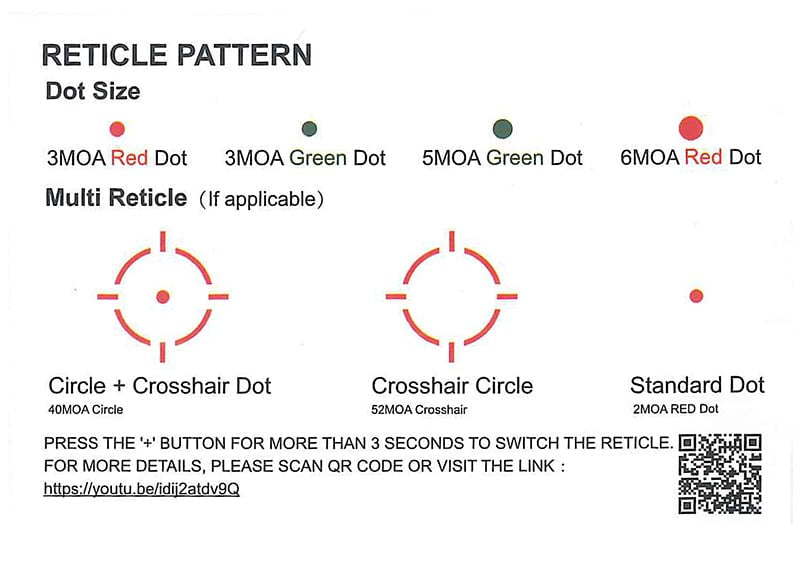 RETICLE PATTERN

Dot Size

3MOA Red Dot  3MOA Green Dot  5MOA Green Dot  6MOA Red Dot

Multi Reticle (If applicable)

Circle + Crosshair Dot
40MOA Circle

Crosshair Circle
52MOA Crosshair

Standard Dot
2MOA RED Dot

PRESS THE '+' BUTTON FOR MORE THAN 3 SECONDS TO SWITCH THE RETICLE. FOR MORE DETAILS, PLEASE SCAN QR CODE OR VISIT THE LINK :
https://youtu.be/idij2atdv9Q